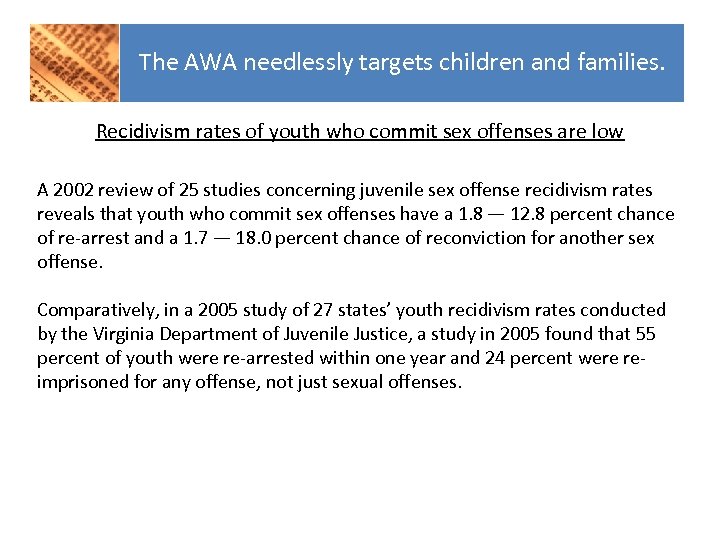 The AWA needlessly targets children and families.

Recidivism rates of youth who commit sex offenses are low

A 2002 review of 25 studies concerning juvenile sex offense recidivism rates reveals that youth who commit sex offenses have a 1.8 — 12.8 percent chance of re-arrest and a 1.7 — 18.0 percent chance of reconviction for another sex offense.

Comparatively, in a 2005 study of 27 states' youth recidivism rates conducted by the Virginia Department of Juvenile Justice, a study in 2005 found that 55 percent of youth were re-arrested within one year and 24 percent were re-imprisoned for any offense, not just sexual offenses.